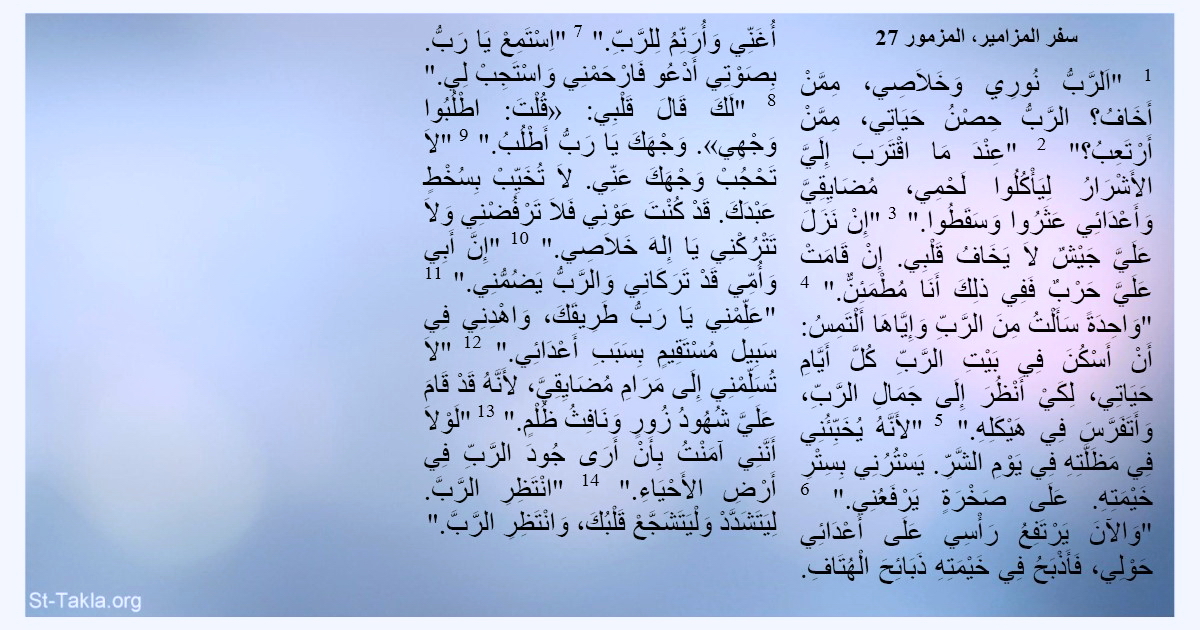 سفر المزامير، المزمور 27

$^{1}$ "اَلرَّبُّ نُورِي وَخَلاَصِي، مِمَّنْ أَخَافُ؟ الرَّبُّ حِصْنُ حَيَاتِي، مِمَّنْ أَرْتَعِبُ؟" $^{2}$ "عِنْدَ مَا اقْتَرَبَ إِلَيَّ الأَشْرَارُ لِيَأْكُلُوا لَحْمِي، مُضَايِقِيَّ وَأَعْدَائِي عَثَرُوا وَسَقَطُوا." $^{3}$ "إِنْ نَزَلَ عَلَيَّ جَيْشٌ لاَ يَخَافُ قَلْبِي. إِنْ قَامَتْ عَلَيَّ حَرْبٌ فَفِي ذلِكَ أَنَا مُطْمَئِنٌّ." $^{4}$ "وَاحِدَةً سَأَلْتُ مِنَ الرَّبِّ وَإِيَّاهَا أَلْتَمِسُ: أَنْ أَسْكُنَ فِي بَيْتِ الرَّبِّ كُلَّ أَيَّامِ حَيَاتِي، لِكَيْ أَنْظُرَ إِلَى جَمَالِ الرَّبِّ، وَأَتَفَرَّسَ فِي هَيْكَلِهِ." $^{5}$ "لأَنَّهُ يُخَبِّئُنِي فِي مَظَلَّتِهِ فِي يَوْمِ الشَّرِّ. يَسْتُرُنِي بِسِتْرِ خَيْمَتِهِ. عَلَى صَخْرَةٍ يَرْفَعُنِي." $^{6}$ "وَالآنَ يَرْتَفِعُ رَأْسِي عَلَى أَعْدَائِي حَوْلِي، فَأَذْبَحُ فِي خَيْمَتِهِ ذَبَائِحَ الْهُتَافِ. أُغَنِّي وَأُرَنِّمُ لِلرَّبِّ." $^{7}$ "اِسْتَمِعْ يَا رَبُّ. بِصَوْتِي أَدْعُو فَارْحَمْنِي وَاسْتَجِبْ لِي." $^{8}$ "لَكَ قَالَ قَلْبِي: «قُلْتَ: اطْلُبُوا وَجْهِي». وَجْهَكَ يَا رَبُّ أَطْلُبُ." $^{9}$ "لاَ تَحْجُبْ وَجْهَكَ عَنِّي. لاَ تُخَيِّبْ بِسُخْطٍ عَبْدَكَ. قَدْ كُنْتَ عَوْنِي فَلاَ تَرْفُضْنِي وَلاَ تَتْرُكْنِي يَا إِلهَ خَلاَصِي." $^{10}$ "إِنَّ أَبِي وَأُمِّي قَدْ تَرَكَانِي وَالرَّبُّ يَضُمُّنِي." $^{11}$ "عَلِّمْنِي يَا رَبُّ طَرِيقَكَ، وَاهْدِنِي فِي سَبِيل مُسْتَقِيمٍ بِسَبَبِ أَعْدَائِي." $^{12}$ "لاَ تُسَلِّمْنِي إِلَى مَرَامِ مُضَايِقِيَّ، لأَنَّهُ قَدْ قَامَ عَلَيَّ شُهُودُ زُورٍ وَنَافِثُ ظُلْمٍ." $^{13}$ "لَوْلاَ أَنَّنِي آمَنْتُ بِأَنْ أَرَى جُودَ الرَّبِّ فِي أَرْضِ الأَحْيَاءِ." $^{14}$ "انْتَظِرِ الرَّبَّ. لِيَتَشَدَّدْ وَلْيَتَشَجَّعْ قَلْبُكَ، وَانْتَظِرِ الرَّبَّ."

St-Takla.org